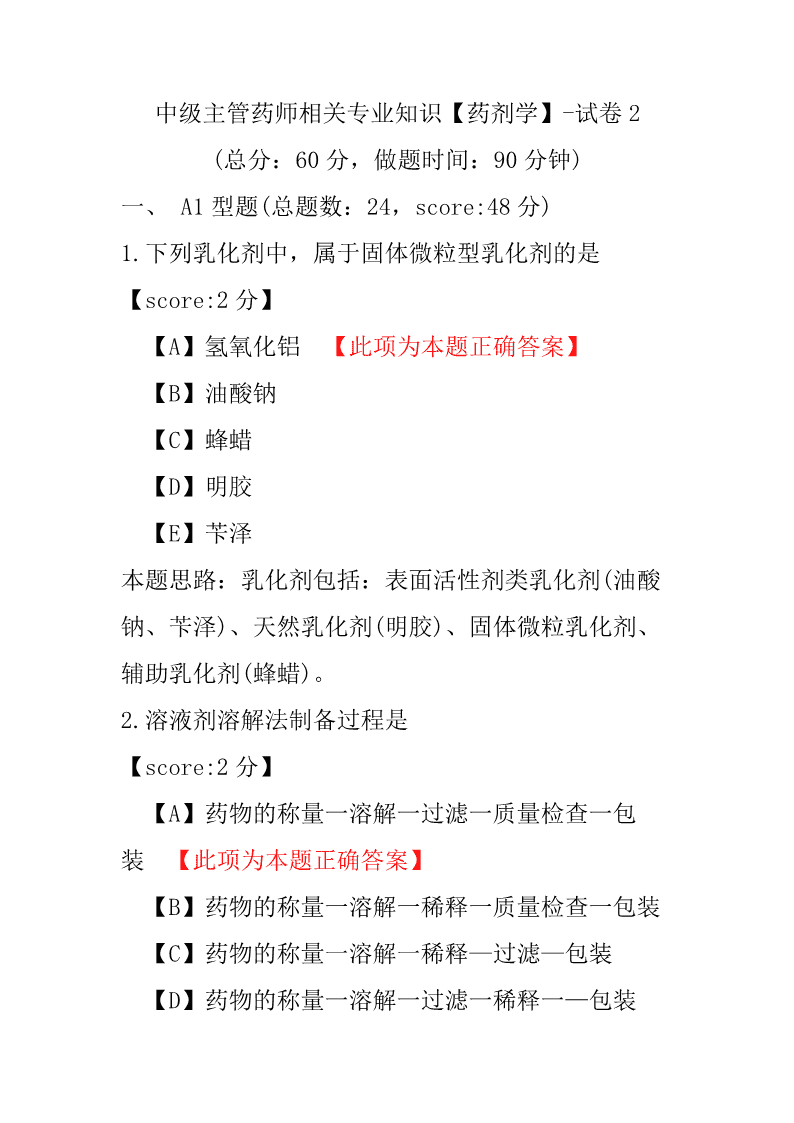 中级主管药师相关专业知识【药剂学】-试卷 2
（总分：60 分，做题时间：90 分钟）

一、 A1 型题(总题数：24，score:48 分)

1.下列乳化剂中，属于固体微粒型乳化剂的是

【score:2 分】

【A】氢氧化铝 【此项为本题正确答案】

【B】油酸钠

【C】蜂蜡

【D】明胶

【E】苄泽

本题思路：乳化剂包括：表面活性剂类乳化剂(油酸钠、苄泽)、天然乳化剂(明胶)、固体微粒乳化剂、辅助乳化剂(蜂蜡)。

2.溶液剂溶解法制备过程是

【score:2 分】

【A】药物的称量一溶解一过滤一质量检查一包装 【此项为本题正确答案】

【B】药物的称量一溶解一稀释一质量检查一包装

【C】药物的称量一溶解一稀释—过滤—包装

【D】药物的称量一溶解一过滤一稀释一—包装